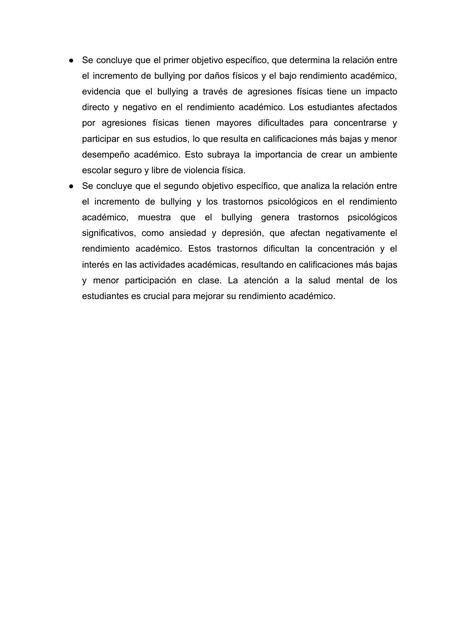 ● Se concluye que el primer objetivo específico, que determina la relación entre el incremento de bullying por daños físicos y el bajo rendimiento académico, evidencia que el bullying a través de agresiones físicas tiene un impacto directo y negativo en el rendimiento académico. Los estudiantes afectados por agresiones físicas tienen mayores dificultades para concentrarse y participar en sus estudios, lo que resulta en calificaciones más bajas y menor desempeño académico. Esto subraya la importancia de crear un ambiente escolar seguro y libre de violencia física.

● Se concluye que el segundo objetivo específico, que analiza la relación entre el incremento de bullying y los trastornos psicológicos en el rendimiento académico, muestra que el bullying genera trastornos psicológicos significativos, como ansiedad y depresión, que afectan negativamente el rendimiento académico. Estos trastornos dificultan la concentración y el interés en las actividades académicas, resultando en calificaciones más bajas y menor participación en clase. La atención a la salud mental de los estudiantes es crucial para mejorar su rendimiento académico.